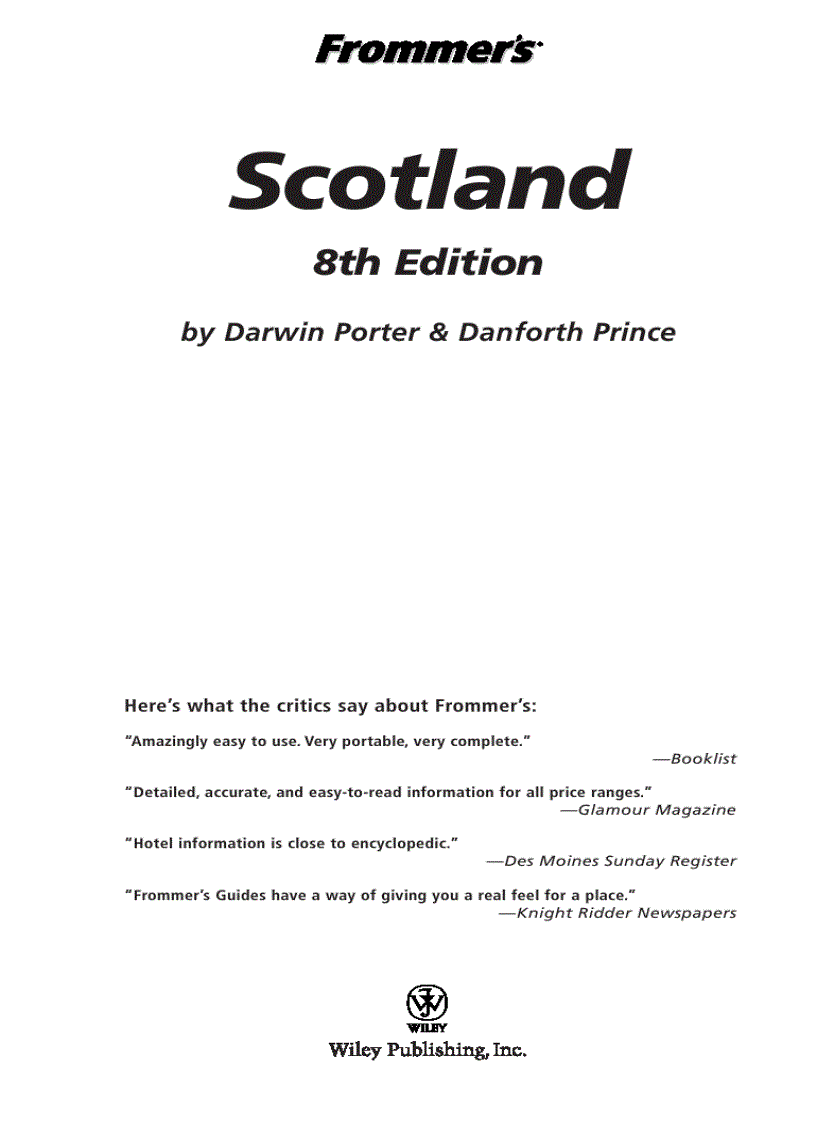 Frommer's

Scotland

8th Edition

by Darwin Porter & Danforth Prince

Here's what the critics say about Frommer's:

"Amazingly easy to use. Very portable, very complete."
—Booklist

"Detailed, accurate, and easy-to-read information for all price ranges."
—Glamour Magazine

"Hotel information is close to encyclopedic."
—Des Moines Sunday Register

"Frommer's Guides have a way of giving you a real feel for a place."
—Knight Ridder Newspapers

WILEY

Wiley Publishing, Inc.